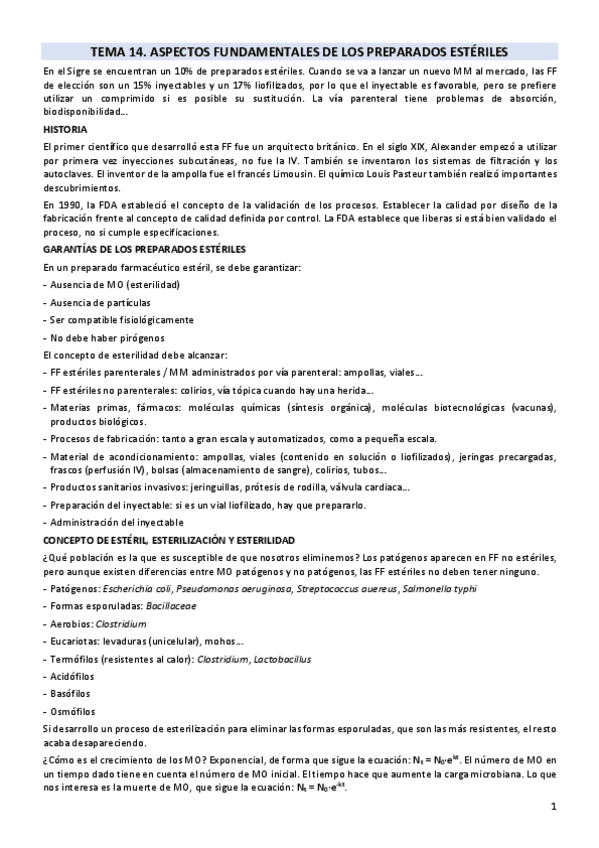 TEMA 14. ASPECTOS FUNDAMENTALES DE LOS PREPARADOS ESTÉRILES

En el Sigre se encuentran un 10% de preparados estériles. Cuando se va a lanzar un nuevo MM al mercado, las FF de elección son un 15% inyectables y un 17% liofilizados, por lo que el inyectable es favorable, pero se prefiere utilizar un comprimido si es posible su sustitución. La vía parenteral tiene problemas de absorción, biodisponibilidad…

HISTORIA

El primer científico que desarrolló esta FF fue un arquitecto británico. En el siglo XIX, Alexander empezó a utilizar por primera vez inyecciones subcutáneas, no fue la IV. También se inventaron los sistemas de filtración y los autoclaves. El inventor de la ampolla fue el francés Limousin. El químico Louis Pasteur también realizó importantes descubrimientos.

En 1990, la FDA estableció el concepto de la validación de los procesos. Establecer la calidad por diseño de la fabricación frente al concepto de calidad definida por control. La FDA establece que liberas si está bien validado el proceso, no si cumple especificaciones.

GARANTÍAS DE LOS PREPARADOS ESTÉRILES

En un preparado farmacéutico estéril, se debe garantizar:

- Ausencia de MO (esterilidad)
- Ausencia de partículas
- Ser compatible fisiológicamente
- No debe haber pirógenos

El concepto de esterilidad debe alcanzar:

- FF estériles parenterales / MM administrados por vía parenteral: ampollas, viales…
- FF estériles no parenterales: colirios, vía tópica cuando hay una herida…
- Materias primas, fármacos: moléculas químicas (síntesis orgánica), moléculas biotecnológicas (vacunas), productos biológicos.
- Procesos de fabricación: tanto a gran escala y automatizados, como a pequeña escala.
- Material de acondicionamiento: ampollas, viales (contenido en solución o liofilizados), jeringas precargadas, frascos (perfusión IV), bolsas (almacenamiento de sangre), colirios, tubos…
- Productos sanitarios invasivos: jeringuillas, prótesis de rodilla, válvula cardiaca…
- Preparación del inyectable: si es un vial liofilizado, hay que prepararlo.
- Administración del inyectable

CONCEPTO DE ESTÉRIL, ESTERILIZACIÓN Y ESTERILIDAD

¿Qué población es la que es susceptible de que nosotros eliminemos? Los patógenos aparecen en FF no estériles, pero aunque existen diferencias entre MO patógenos y no patógenos, las FF estériles no deben tener ninguno.

- Patógenos: Escherichia coli, Pseudomonas aeruginosa, Streptococcus auereus, Salmonella typhi
- Formas esporuladas: Bacillaceae
- Aerobios: Clostridium
- Eucariotas: levaduras (unicelular), mohos…
- Termófilos (resistentes al calor): Clostridium, Lactobacillus
- Acidófilos
- Basófilos
- Osmófilos

Si desarrollo un proceso de esterilización para eliminar las formas esporuladas, que son las más resistentes, el resto acaba desapareciendo.

¿Cómo es el crecimiento de los MO? Exponencial, de forma que sigue la ecuación: $N_t = N_0 \cdot e^{kt}$. El número de MO en un tiempo dado tiene en cuenta el número de MO inicial. El tiempo hace que aumente la carga microbiana. Lo que nos interesa es la muerte de MO, que sigue la ecuación: $N_t = N_0 \cdot e^{-kt}$.

1